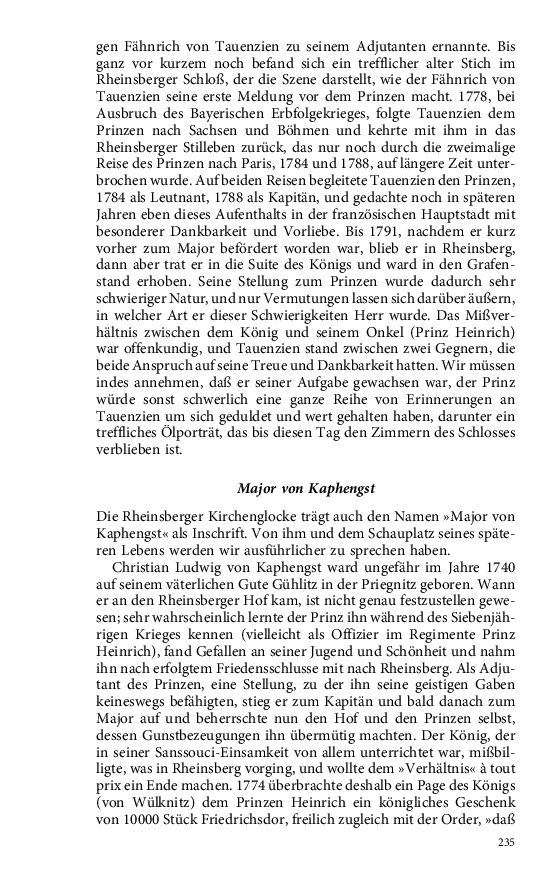 gen Fähnrich von Tauenzien zu seinem Adjutanten ernannte. Bis ganz vor kurzem noch befand sich ein trefflicher alter Stich im Rheinsberger Schloß, der die Szene darstellt, wie der Fähnrich von Tauenzien seine erste Meldung vor dem Prinzen macht. 1778, bei Ausbruch des Bayerischen Erbfolgekrieges, folgte Tauenzien dem Prinzen nach Sachsen und Böhmen und kehrte mit ihm in das Rheinsberger Stilleben zurück, das nur noch durch die zweimalige Reise des Prinzen nach Paris, 1784 und 1788, auf längere Zeit unterbrochen wurde. Auf beiden Reisen begleitete Tauenzien den Prinzen, 1784 als Leutnant, 1788 als Kapitän, und gedachte noch in späteren Jahren eben dieses Aufenthalts in der französischen Hauptstadt mit besonderer Dankbarkeit und Vorliebe. Bis 1791, nachdem er kurz vorher zum Major befördert worden war, blieb er in Rheinsberg, dann aber trat er in die Suite des Königs und ward in den Grafenstand erhoben. Seine Stellung zum Prinzen wurde dadurch sehr schwieriger Natur, und nur Vermutungen lassen sich darüber äußern, in welcher Art er dieser Schwierigkeiten Herr wurde. Das Mißverhältnis zwischen dem König und seinem Onkel (Prinz Heinrich) war offenkundig, und Tauenzien stand zwischen zwei Gegnern, die beide Anspruch auf seine Treue und Dankbarkeit hatten. Wir müssen indes annehmen, daß er seiner Aufgabe gewachsen war, der Prinz würde sonst schwerlich eine ganze Reihe von Erinnerungen an Tauenzien um sich geduldet und wert gehalten haben, darunter ein treffliches Ölporträt, das bis diesen Tag den Zimmern des Schlosses verblieben ist.

Major von Kaphengst

Die Rheinsberger Kirchenglocke trägt auch den Namen »Major von Kaphengst« als Inschrift. Von ihm und dem Schauplatz seines späteren Lebens werden wir ausführlicher zu sprechen haben.

Christian Ludwig von Kaphengst ward ungefähr im Jahre 1740 auf seinem väterlichen Gute Gühlitz in der Priegnitz geboren. Wann er an den Rheinsberger Hof kam, ist nicht genau festzustellen gewesen; sehr wahrscheinlich lernte der Prinz ihn während des Siebenjährigen Krieges kennen (vielleicht als Offizier im Regimente Prinz Heinrich), fand Gefallen an seiner Jugend und Schönheit und nahm ihn nach erfolgtem Friedensschlusse mit nach Rheinsberg. Als Adjutant des Prinzen, eine Stellung, zu der ihn seine geistigen Gaben keineswegs befähigten, stieg er zum Kapitän und bald danach zum Major auf und beherrschte nun den Hof und den Prinzen selbst, dessen Gunstbezeugungen ihn übermütig machten. Der König, der in seiner Sanssouci-Einsamkeit von allem unterrichtet war, mißbilligte, was in Rheinsberg vorging, und wollte dem »Verhältnis« à tout prix ein Ende machen. 1774 überbrachte deshalb ein Page des Königs (von Wülknitz) dem Prinzen Heinrich ein königliches Geschenk von 10000 Stück Friedrichsdor, freilich zugleich mit der Order, »daß

235